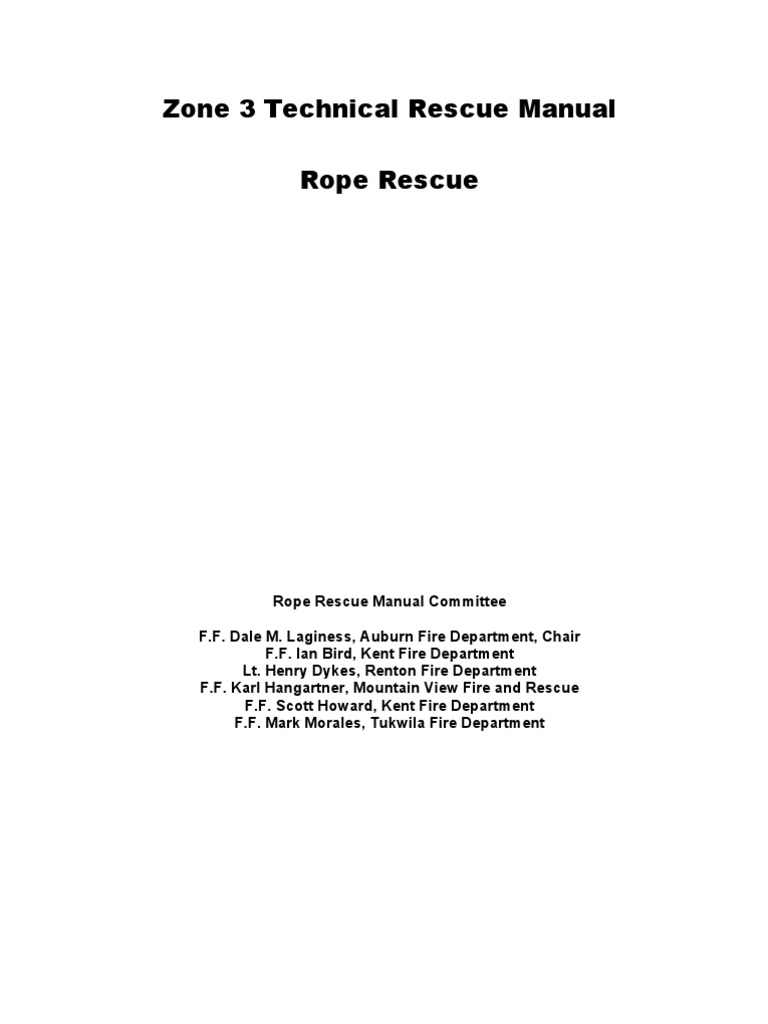 Zone 3 Technical Rescue Manual

Rope Rescue

Rope Rescue Manual Committee

F.F. Dale M. Laginess, Auburn Fire Department, Chair
F.F. Ian Bird, Kent Fire Department
Lt. Henry Dykes, Renton Fire Department
F.F. Karl Hangartner, Mountain View Fire and Rescue
F.F. Scott Howard, Kent Fire Department
F.F. Mark Morales, Tukwila Fire Department